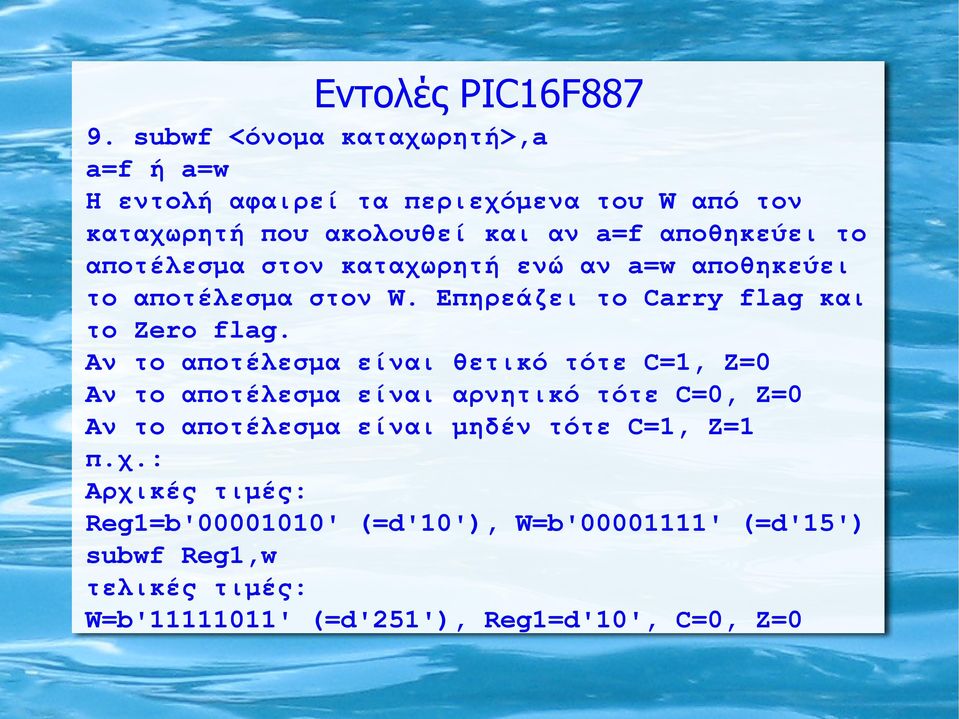 Εντολές PIC16F887

9. subwf <όνομα καταχωρητή>,a
a=f ή a=w
Η εντολή αφαιρεί τα περιεχόμενα του W από τον καταχωρητή που ακολουθεί και αν a=f αποθηκεύει το αποτέλεσμα στον καταχωρητή ενώ αν a=w αποθηκεύει το αποτέλεσμα στον W. Επηρεάζει το Carry flag και το Zero flag.
Αν το αποτέλεσμα είναι θετικό τότε C=1, Z=0
Αν το αποτέλεσμα είναι αρνητικό τότε C=0, Z=0
Αν το αποτέλεσμα είναι μηδέν τότε C=1, Z=1
π.χ.:
Αρχικές τιμές:
Reg1=b'00001010' (=d'10'), W=b'00001111' (=d'15')
subwf Reg1,w
τελικές τιμές:
W=b'11111011' (=d'251'), Reg1=d'10', C=0, Z=0